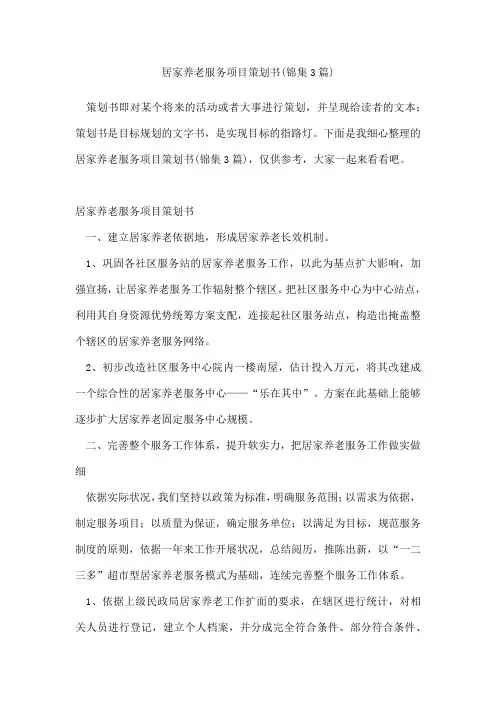 居家养老服务项目策划书(锦集3篇)

策划书即对某个将来的活动或者大事进行策划，并呈现给读者的文本；策划书是目标规划的文字书，是实现目标的指路灯。下面是我细心整理的居家养老服务项目策划书(锦集3篇)，仅供参考，大家一起来看看吧。

居家养老服务项目策划书

一、建立居家养老依据地，形成居家养老长效机制。

1、巩固各社区服务站的居家养老服务工作，以此为基点扩大影响，加强宣扬，让居家养老服务工作辐射整个辖区。把社区服务中心为中心站点，利用其自身资源优势统筹方案支配，连接起社区服务站点，构造出掩盖整个辖区的居家养老服务网络。

2、初步改造社区服务中心院内一楼南屋，估计投入万元，将其改建成一个综合性的居家养老服务中心——“乐在其中”。方案在此基础上能够逐步扩大居家养老固定服务中心规模。

二、完善整个服务工作体系，提升软实力，把居家养老服务工作做实做细

依据实际状况，我们坚持以政策为标准，明确服务范围；以需求为依据，制定服务项目；以质量为保证，确定服务单位；以满足为目标，规范服务制度的原则，依据一年来工作开展状况，总结阅历，推陈出新，以“一二三多”超市型居家养老服务模式为基础，连续完善整个服务工作体系。

1、依据上级民政局居家养老工作扩面的要求，在辖区进行统计，对相关人员进行登记，建立个人档案，并分成完全符合条件、部分符合条件、